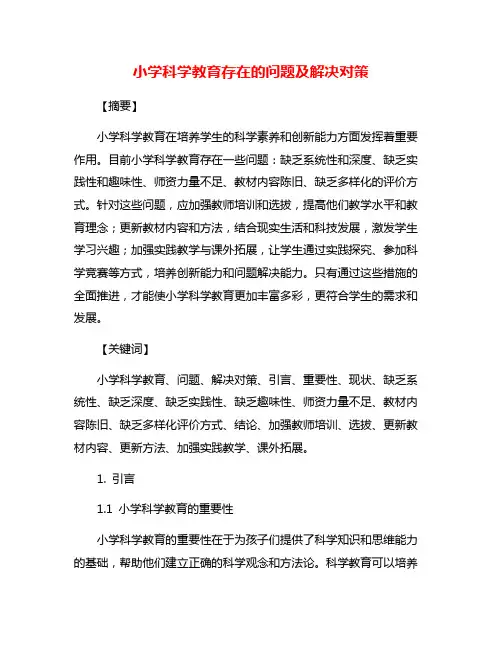 小学科学教育存在的问题及解决对策

【摘要】

小学科学教育在培养学生的科学素养和创新能力方面发挥着重要作用。目前小学科学教育存在一些问题：缺乏系统性和深度、缺乏实践性和趣味性、师资力量不足、教材内容陈旧、缺乏多样化的评价方式。针对这些问题，应加强教师培训和选拔，提高他们教学水平和教育理念；更新教材内容和方法，结合现实生活和科技发展，激发学生学习兴趣；加强实践教学与课外拓展，让学生通过实践探究、参加科学竞赛等方式，培养创新能力和问题解决能力。只有通过这些措施的全面推进，才能使小学科学教育更加丰富多彩，更符合学生的需求和发展。

【关键词】

小学科学教育、问题、解决对策、引言、重要性、现状、缺乏系统性、缺乏深度、缺乏实践性、缺乏趣味性、师资力量不足、教材内容陈旧、缺乏多样化评价方式、结论、加强教师培训、选拔、更新教材内容、更新方法、加强实践教学、课外拓展。

1. 引言

1.1 小学科学教育的重要性

小学科学教育的重要性在于为孩子们提供了科学知识和思维能力的基础，帮助他们建立正确的科学观念和方法论。科学教育可以培养